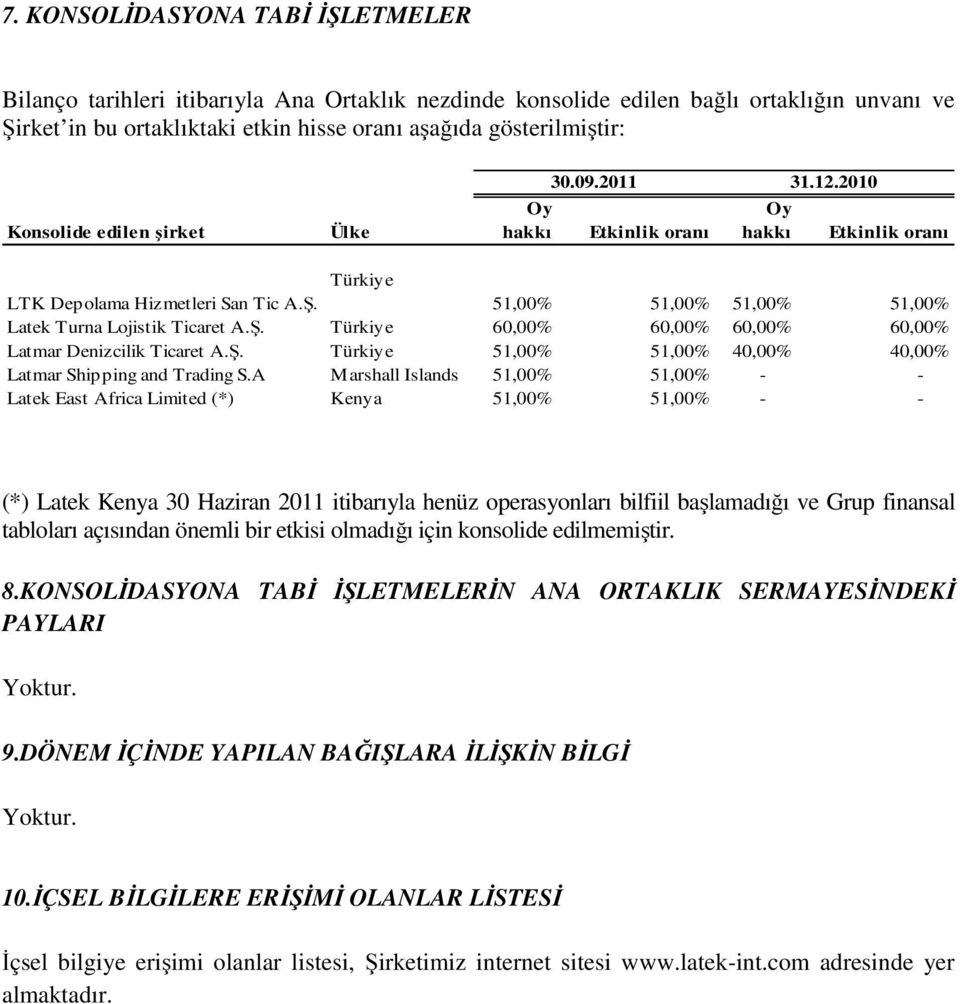 7. KONSOLİDASYONA TABİ İŞLETMELER

Bilanço tarihleri itibarıyla Ana Ortaklık nezdinde konsolide edilen bağlı ortaklığın unvanı ve Şirket'in bu ortaklıktaki etkin hisse oranı aşağıda gösterilmiştir:

| | | 30.09.2011 | | 31.12.2010 | |
|---|---|---|---|---|---|
| Konsolide edilen şirket | Ülke | Oy hakkı | Etkinlik oranı | Oy hakkı | Etkinlik oranı |
| LTK Depolama Hizmetleri San Tic A.Ş. | Türkiye | 51,00% | 51,00% | 51,00% | 51,00% |
| Latek Turna Lojistik Ticaret A.Ş. | Türkiye | 60,00% | 60,00% | 60,00% | 60,00% |
| Latmar Denizcilik Ticaret A.Ş. | Türkiye | 51,00% | 51,00% | 40,00% | 40,00% |
| Latmar Shipping and Trading S.A | Marshall Islands | 51,00% | 51,00% | - | - |
| Latek East Africa Limited (*) | Kenya | 51,00% | 51,00% | - | - |

(*) Latek Kenya 30 Haziran 2011 itibarıyla henüz operasyonları bilfiil başlamadığı ve Grup finansal tabloları açısından önemli bir etkisi olmadığı için konsolide edilmemiştir.

8.KONSOLİDASYONA TABİ İŞLETMELERİN ANA ORTAKLIK SERMAYESİNDEKİ PAYLARI

Yoktur.

9.DÖNEM İÇİNDE YAPILAN BAĞIŞLARA İLİŞKİN BİLGİ

Yoktur.

10.İÇSEL BİLGİLERE ERİŞİMİ OLANLAR LİSTESİ

İçsel bilgiye erişimi olanlar listesi, Şirketimiz internet sitesi www.latek-int.com adresinde yer almaktadır.